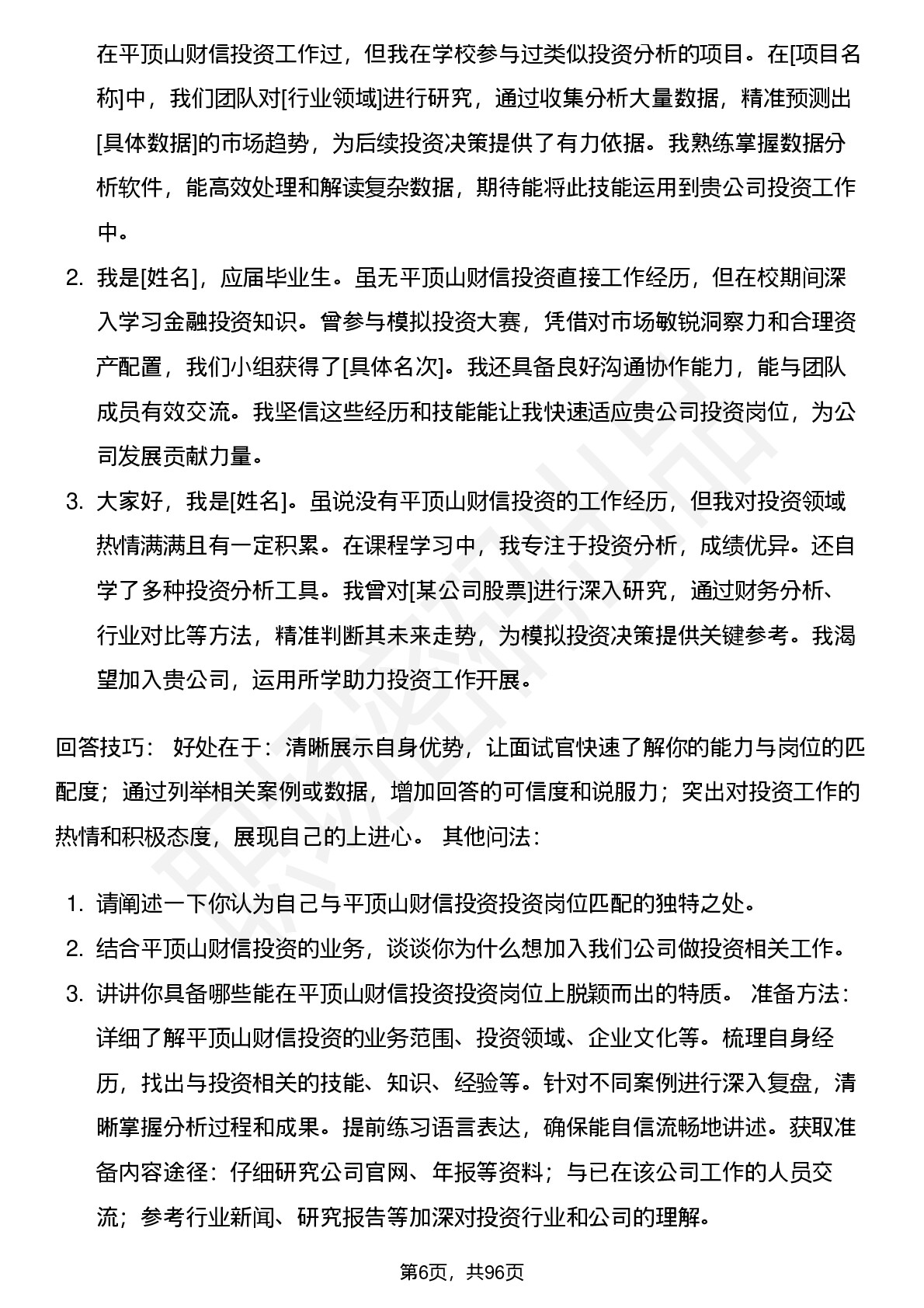 在平顶山财信投资工作过，但我在学校参与过类似投资分析的项目。在[项目名称]中，我们团队对[行业领域]进行研究，通过收集分析大量数据，精准预测出[具体数据]的市场趋势，为后续投资决策提供了有力依据。我熟练掌握数据分析软件，能高效处理和解读复杂数据，期待能将此技能运用到贵公司投资工作中。

2. 我是[姓名]，应届毕业生。虽无平顶山财信投资直接工作经历，但在校期间深入学习金融投资知识。曾参与模拟投资大赛，凭借对市场敏锐洞察力和合理资产配置，我们小组获得了[具体名次]。我还具备良好沟通协作能力，能与团队成员有效交流。我坚信这些经历和技能能让我快速适应贵公司投资岗位，为公司发展贡献力量。
3. 大家好，我是[姓名]。虽说没有平顶山财信投资的工作经历，但我对投资领域热情满满且有一定积累。在课程学习中，我专注于投资分析，成绩优异。还自学了多种投资分析工具。我曾对[某公司股票]进行深入研究，通过财务分析、行业对比等方法，精准判断其未来走势，为模拟投资决策提供关键参考。我渴望加入贵公司，运用所学助力投资工作开展。

回答技巧： 好处在于：清晰展示自身优势，让面试官快速了解你的能力与岗位的匹配度；通过列举相关案例或数据，增加回答的可信度和说服力；突出对投资工作的热情和积极态度，展现自己的上进心。 其他问法：

1. 请阐述一下你认为自己与平顶山财信投资投资岗位匹配的独特之处。
2. 结合平顶山财信投资的业务，谈谈你为什么想加入我们公司做投资相关工作。
3. 讲讲你具备哪些能在平顶山财信投资投资岗位上脱颖而出的特质。 准备方法：详细了解平顶山财信投资的业务范围、投资领域、企业文化等。梳理自身经历，找出与投资相关的技能、知识、经验等。针对不同案例进行深入复盘，清晰掌握分析过程和成果。提前练习语言表达，确保能自信流畅地讲述。获取准备内容途径：仔细研究公司官网、年报等资料；与已在该公司工作的人员交流；参考行业新闻、研究报告等加深对投资行业和公司的理解。

第6页，共96页